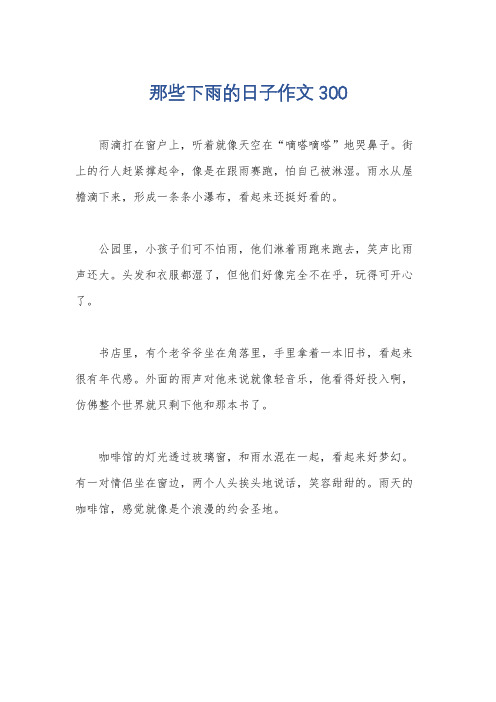 那些下雨的日子作文 300

雨滴打在窗户上，听着就像天空在“嘀嗒嘀嗒”地哭鼻子。街上的行人赶紧撑起伞，像是在跟雨赛跑，怕自己被淋湿。雨水从屋檐滴下来，形成一条条小瀑布，看起来还挺好看的。

公园里，小孩子们可不怕雨，他们淋着雨跑来跑去，笑声比雨声还大。头发和衣服都湿了，但他们好像完全不在乎，玩得可开心了。

书店里，有个老爷爷坐在角落里，手里拿着一本旧书，看起来很有年代感。外面的雨声对他来说就像轻音乐，他看得好投入啊，仿佛整个世界就只剩下他和那本书了。

咖啡馆的灯光透过玻璃窗，和雨水混在一起，看起来好梦幻。有一对情侣坐在窗边，两个人头挨头地说话，笑容甜甜的。雨天的咖啡馆，感觉就像是个浪漫的约会圣地。